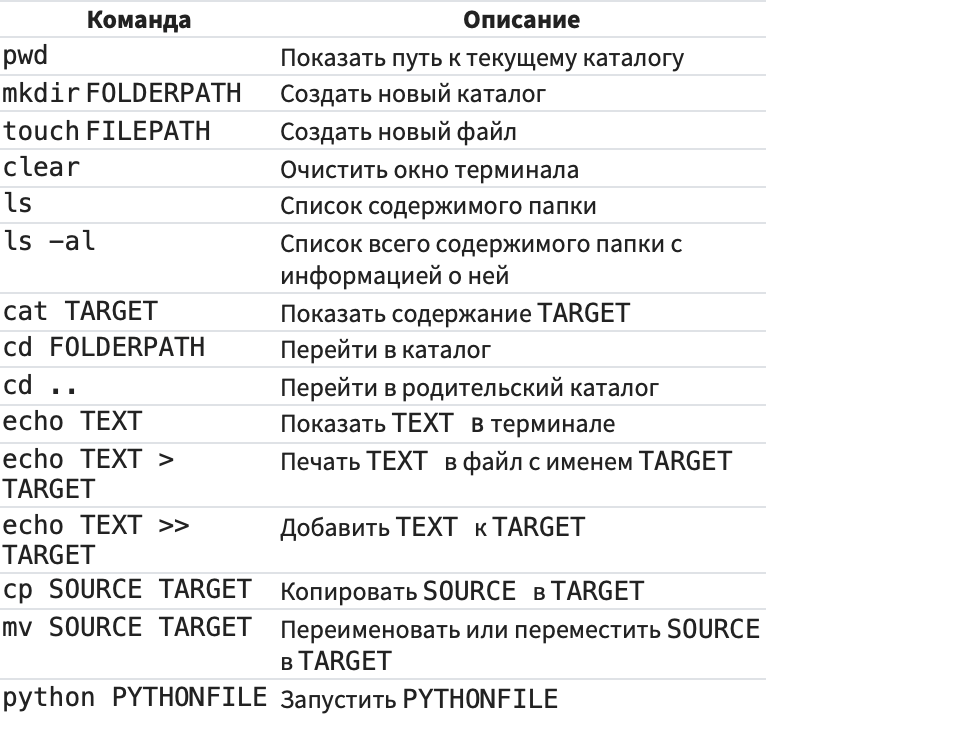 | Команда | Описание |
|---|---|
| pwd | Показать путь к текущему каталогу |
| mkdir FOLDERPATH | Создать новый каталог |
| touch FILEPATH | Создать новый файл |
| clear | Очистить окно терминала |
| ls | Список содержимого папки |
| ls -al | Список всего содержимого папки с информацией о ней |
| cat TARGET | Показать содержание TARGET |
| cd FOLDERPATH | Перейти в каталог |
| cd .. | Перейти в родительский каталог |
| echo TEXT | Показать TEXT в терминале |
| echo TEXT > TARGET | Печать TEXT в файл с именем TARGET |
| echo TEXT >> TARGET | Добавить TEXT к TARGET |
| cp SOURCE TARGET | Копировать SOURCE в TARGET |
| mv SOURCE TARGET | Переименовать или переместить SOURCE в TARGET |
| python PYTHONFILE | Запустить PYTHONFILE |